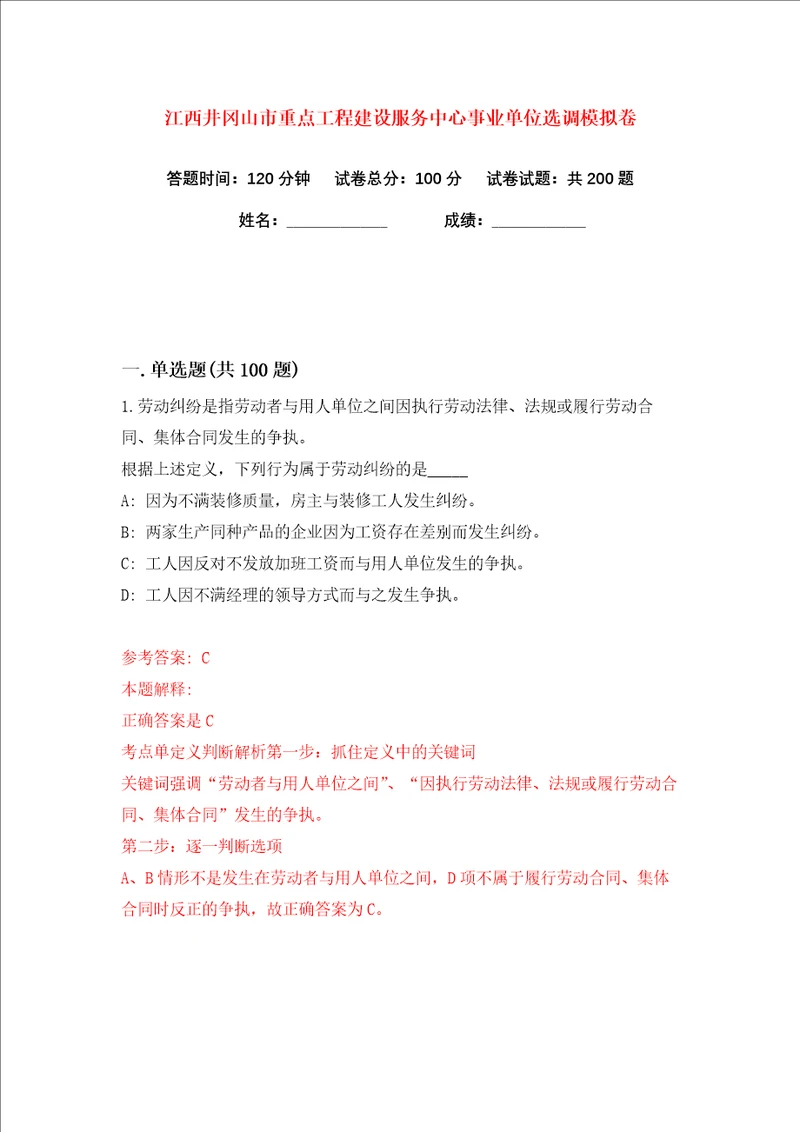 江西井冈山市重点工程建设服务中心事业单位选调模拟卷

答题时间：120 分钟　试卷总分：100 分　试卷试题：共 200 题

姓名：____________　成绩：___________

一. 单选题(共 100 题)

1.劳动纠纷是指劳动者与用人单位之间因执行劳动法律、法规或履行劳动合同、集体合同发生的争执。

根据上述定义，下列行为属于劳动纠纷的是_____

A: 因为不满装修质量，房主与装修工人发生纠纷。

B: 两家生产同种产品的企业因为工资存在差别而发生纠纷。

C: 工人因反对不发放加班工资而与用人单位发生的争执。

D: 工人因不满经理的领导方式而与之发生争执。

参考答案: C

本题解释:

正确答案是 C

考点单定义判断解析第一步：抓住定义中的关键词

关键词强调“劳动者与用人单位之间”、“因执行劳动法律、法规或履行劳动合同、集体合同”发生的争执。

第二步：逐一判断选项

A、B 情形不是发生在劳动者与用人单位之间，D 项不属于履行劳动合同、集体合同时反正的争执，故正确答案为 C。